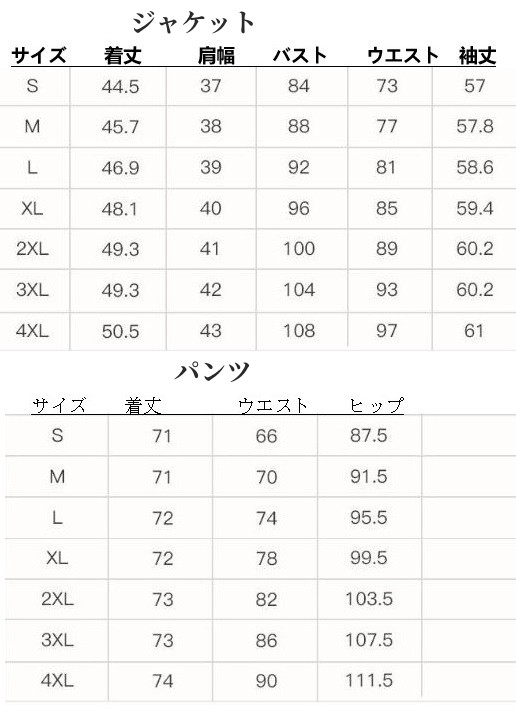 ジャケット

| サイズ | 着丈 | 肩幅 | バスト | ウエスト | 袖丈 |
|---|---|---|---|---|---|
| S | 44.5 | 37 | 84 | 73 | 57 |
| M | 45.7 | 38 | 88 | 77 | 57.8 |
| L | 46.9 | 39 | 92 | 81 | 58.6 |
| XL | 48.1 | 40 | 96 | 85 | 59.4 |
| 2XL | 49.3 | 41 | 100 | 89 | 60.2 |
| 3XL | 49.3 | 42 | 104 | 93 | 60.2 |
| 4XL | 50.5 | 43 | 108 | 97 | 61 |

パンツ

| サイズ | 着丈 | ウエスト | ヒップ |
|---|---|---|---|
| S | 71 | 66 | 87.5 |
| M | 71 | 70 | 91.5 |
| L | 72 | 74 | 95.5 |
| XL | 72 | 78 | 99.5 |
| 2XL | 73 | 82 | 103.5 |
| 3XL | 73 | 86 | 107.5 |
| 4XL | 74 | 90 | 111.5 |